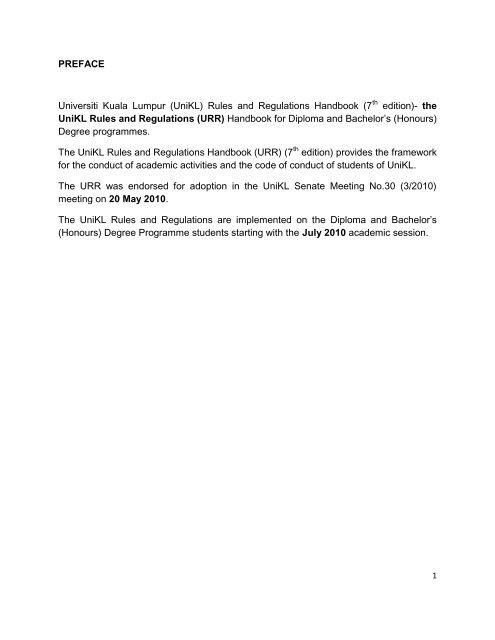 PREFACE

Universiti Kuala Lumpur (UniKL) Rules and Regulations Handbook ($7^{th}$ edition)- the UniKL Rules and Regulations (URR) Handbook for Diploma and Bachelor's (Honours) Degree programmes.

The UniKL Rules and Regulations Handbook (URR) ($7^{th}$ edition) provides the framework for the conduct of academic activities and the code of conduct of students of UniKL.

The URR was endorsed for adoption in the UniKL Senate Meeting No.30 (3/2010) meeting on 20 May 2010.

The UniKL Rules and Regulations are implemented on the Diploma and Bachelor's (Honours) Degree Programme students starting with the July 2010 academic session.

1